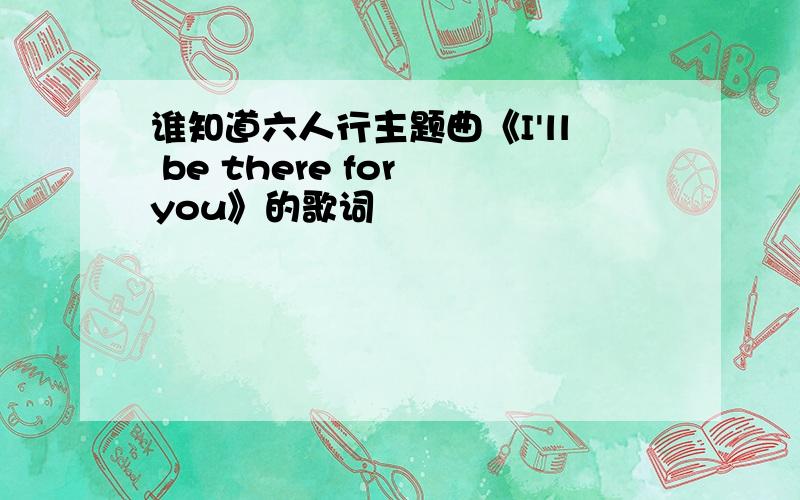 谁知道六人行主题曲《I'll be there for you》的歌词

ABC

Back to School